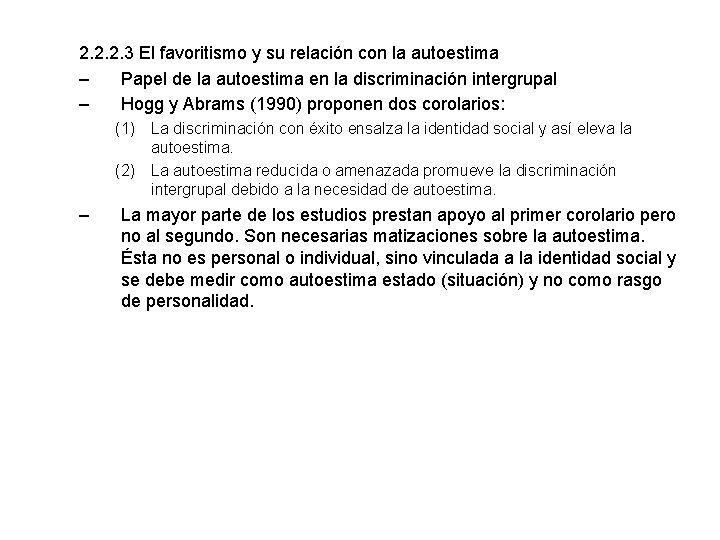 2.2.2.3 El favoritismo y su relación con la autoestima

– Papel de la autoestima en la discriminación intergrupal

– Hogg y Abrams (1990) proponen dos corolarios:

(1) La discriminación con éxito ensalza la identidad social y así eleva la autoestima.

(2) La autoestima reducida o amenazada promueve la discriminación intergrupal debido a la necesidad de autoestima.

– La mayor parte de los estudios prestan apoyo al primer corolario pero no al segundo. Son necesarias matizaciones sobre la autoestima. Ésta no es personal o individual, sino vinculada a la identidad social y se debe medir como autoestima estado (situación) y no como rasgo de personalidad.